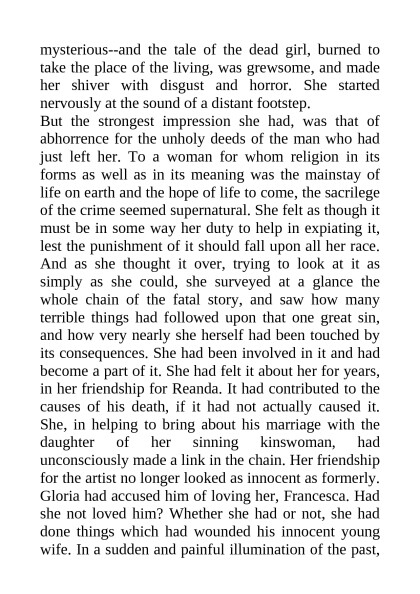 mysterious--and the tale of the dead girl, burned to take the place of the living, was grewsome, and made her shiver with disgust and horror. She started nervously at the sound of a distant footstep.

But the strongest impression she had, was that of abhorrence for the unholy deeds of the man who had just left her. To a woman for whom religion in its forms as well as in its meaning was the mainstay of life on earth and the hope of life to come, the sacrilege of the crime seemed supernatural. She felt as though it must be in some way her duty to help in expiating it, lest the punishment of it should fall upon all her race. And as she thought it over, trying to look at it as simply as she could, she surveyed at a glance the whole chain of the fatal story, and saw how many terrible things had followed upon that one great sin, and how very nearly she herself had been touched by its consequences. She had been involved in it and had become a part of it. She had felt it about her for years, in her friendship for Reanda. It had contributed to the causes of his death, if it had not actually caused it. She, in helping to bring about his marriage with the daughter of her sinning kinswoman, had unconsciously made a link in the chain. Her friendship for the artist no longer looked as innocent as formerly. Gloria had accused him of loving her, Francesca. Had she not loved him? Whether she had or not, she had done things which had wounded his innocent young wife. In a sudden and painful illumination of the past,